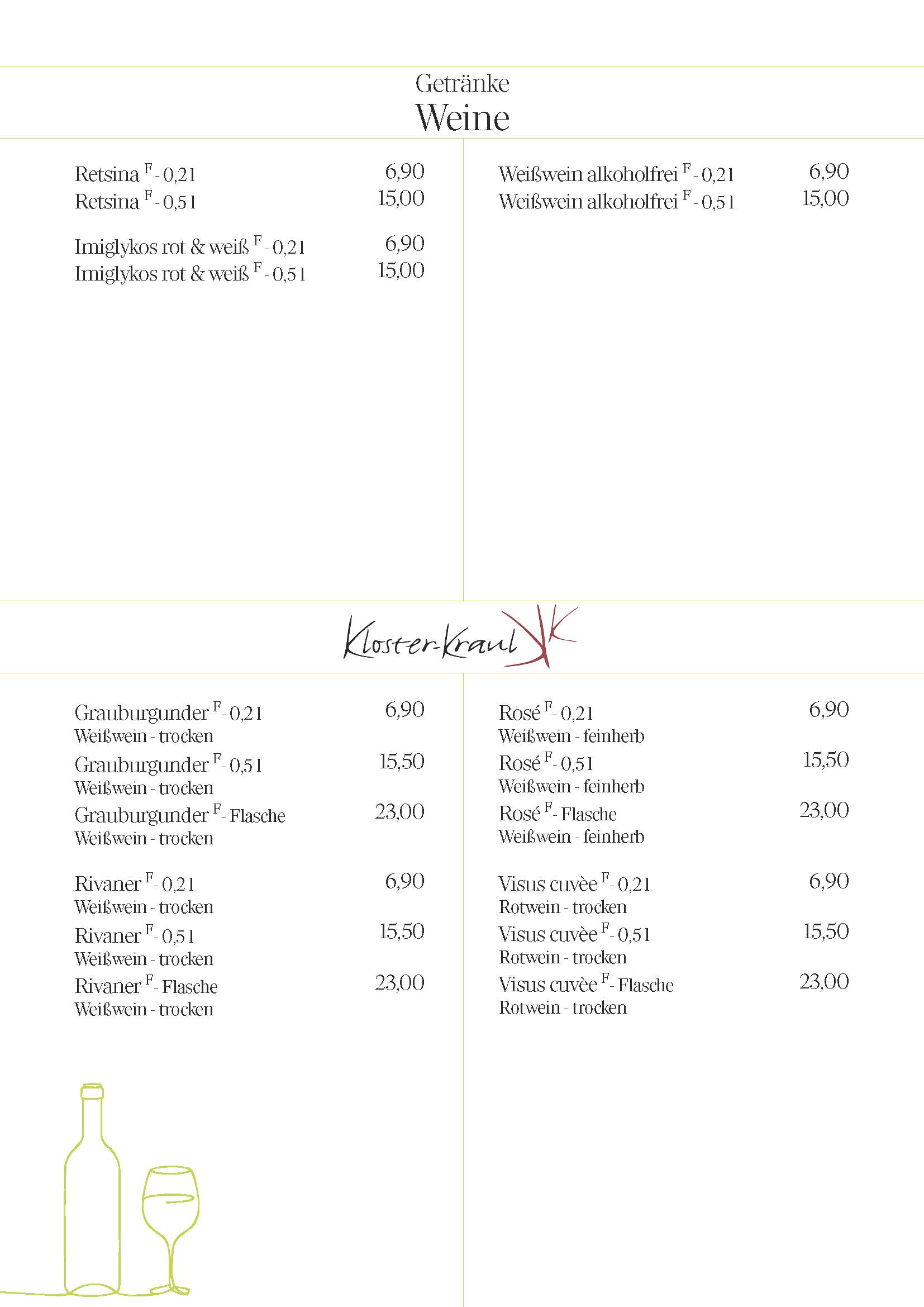 Getränke
Weine

Retsina $^{F}$ - 0,2 l 6,90
Retsina $^{F}$ - 0,5 l 15,00

Imiglykos rot & weiß $^{F}$ - 0,2 l 6,90
Imiglykos rot & weiß $^{F}$ - 0,5 l 15,00

Weißwein alkoholfrei $^{F}$ - 0,2 l 6,90
Weißwein alkoholfrei $^{F}$ - 0,5 l 15,00

Kloster-Kraul

Grauburgunder $^{F}$ - 0,2 l 6,90
Weißwein - trocken
Grauburgunder $^{F}$ - 0,5 l 15,50
Weißwein - trocken
Grauburgunder $^{F}$ - Flasche 23,00
Weißwein - trocken

Rivaner $^{F}$ - 0,2 l 6,90
Weißwein - trocken
Rivaner $^{F}$ - 0,5 l 15,50
Weißwein - trocken
Rivaner $^{F}$ - Flasche 23,00
Weißwein - trocken

Rosé $^{F}$ - 0,2 l 6,90
Weißwein - feinherb
Rosé $^{F}$ - 0,5 l 15,50
Weißwein - feinherb
Rosé $^{F}$ - Flasche 23,00
Weißwein - feinherb

Visus cuvèe $^{F}$ - 0,2 l 6,90
Rotwein - trocken
Visus cuvèe $^{F}$ - 0,5 l 15,50
Rotwein - trocken
Visus cuvèe $^{F}$ - Flasche 23,00
Rotwein - trocken